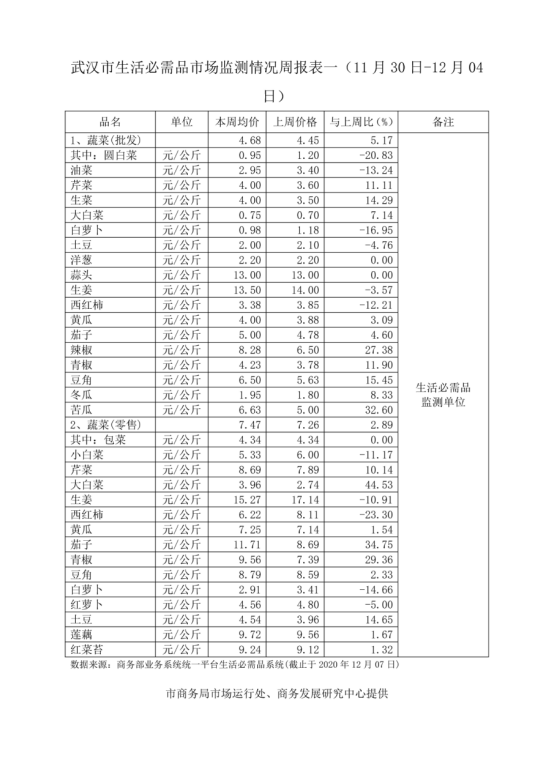 武汉市生活必需品市场监测情况周报表一（11 月 30 日-12 月 04 日）

| 品名 | 单位 | 本周均价 | 上周价格 | 与上周比（%） | 备注 |
|---|---|---|---|---|---|
| 1、蔬菜(批发) | | 4.68 | 4.45 | 5.17 | 生活必需品监测单位 |
| 其中：圆白菜 | 元/公斤 | 0.95 | 1.20 | -20.83 | |
| 油菜 | 元/公斤 | 2.95 | 3.40 | -13.24 | |
| 芹菜 | 元/公斤 | 4.00 | 3.60 | 11.11 | |
| 生菜 | 元/公斤 | 4.00 | 3.50 | 14.29 | |
| 大白菜 | 元/公斤 | 0.75 | 0.70 | 7.14 | |
| 白萝卜 | 元/公斤 | 0.98 | 1.18 | -16.95 | |
| 土豆 | 元/公斤 | 2.00 | 2.10 | -4.76 | |
| 洋葱 | 元/公斤 | 2.20 | 2.20 | 0.00 | |
| 蒜头 | 元/公斤 | 13.00 | 13.00 | 0.00 | |
| 生姜 | 元/公斤 | 13.50 | 14.00 | -3.57 | |
| 西红柿 | 元/公斤 | 3.38 | 3.85 | -12.21 | |
| 黄瓜 | 元/公斤 | 4.00 | 3.88 | 3.09 | |
| 茄子 | 元/公斤 | 5.00 | 4.78 | 4.60 | |
| 辣椒 | 元/公斤 | 8.28 | 6.50 | 27.38 | |
| 青椒 | 元/公斤 | 4.23 | 3.78 | 11.90 | |
| 豆角 | 元/公斤 | 6.50 | 5.63 | 15.45 | |
| 冬瓜 | 元/公斤 | 1.95 | 1.80 | 8.33 | |
| 苦瓜 | 元/公斤 | 6.63 | 5.00 | 32.60 | |
| 2、蔬菜(零售) | | 7.47 | 7.26 | 2.89 | |
| 其中：包菜 | 元/公斤 | 4.34 | 4.34 | 0.00 | |
| 小白菜 | 元/公斤 | 5.33 | 6.00 | -11.17 | |
| 芹菜 | 元/公斤 | 8.69 | 7.89 | 10.14 | |
| 大白菜 | 元/公斤 | 3.96 | 2.74 | 44.53 | |
| 生姜 | 元/公斤 | 15.27 | 17.14 | -10.91 | |
| 西红柿 | 元/公斤 | 6.22 | 8.11 | -23.30 | |
| 黄瓜 | 元/公斤 | 7.25 | 7.14 | 1.54 | |
| 茄子 | 元/公斤 | 11.71 | 8.69 | 34.75 | |
| 青椒 | 元/公斤 | 9.56 | 7.39 | 29.36 | |
| 豆角 | 元/公斤 | 8.79 | 8.59 | 2.33 | |
| 白萝卜 | 元/公斤 | 2.91 | 3.41 | -14.66 | |
| 红萝卜 | 元/公斤 | 4.56 | 4.80 | -5.00 | |
| 土豆 | 元/公斤 | 4.54 | 3.96 | 14.65 | |
| 莲藕 | 元/公斤 | 9.72 | 9.56 | 1.67 | |
| 红菜苔 | 元/公斤 | 9.24 | 9.12 | 1.32 | |

数据来源：商务部业务系统统一平台生活必需品系统(截止于 2020 年 12 月 07 日)

市商务局市场运行处、商务发展研究中心提供